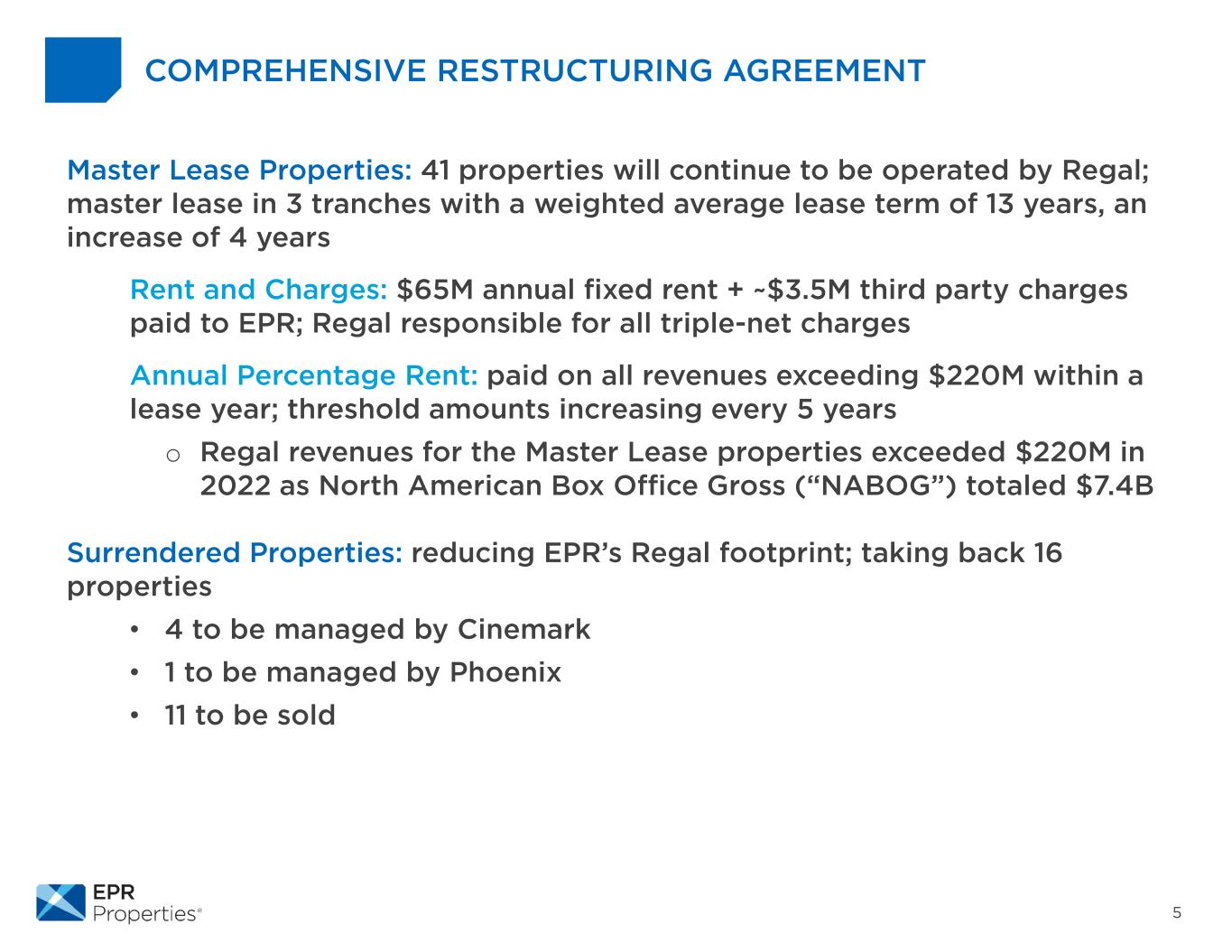 COMPREHENSIVE RESTRUCTURING AGREEMENT

Master Lease Properties: 41 properties will continue to be operated by Regal; master lease in 3 tranches with a weighted average lease term of 13 years, an increase of 4 years

Rent and Charges: $65M annual fixed rent + ~$3.5M third party charges paid to EPR; Regal responsible for all triple-net charges

Annual Percentage Rent: paid on all revenues exceeding $220M within a lease year; threshold amounts increasing every 5 years

o Regal revenues for the Master Lease properties exceeded $220M in 2022 as North American Box Office Gross ("NABOG") totaled $7.4B

Surrendered Properties: reducing EPR's Regal footprint; taking back 16 properties

• 4 to be managed by Cinemark
• 1 to be managed by Phoenix
• 11 to be sold

EPR
Properties®

5